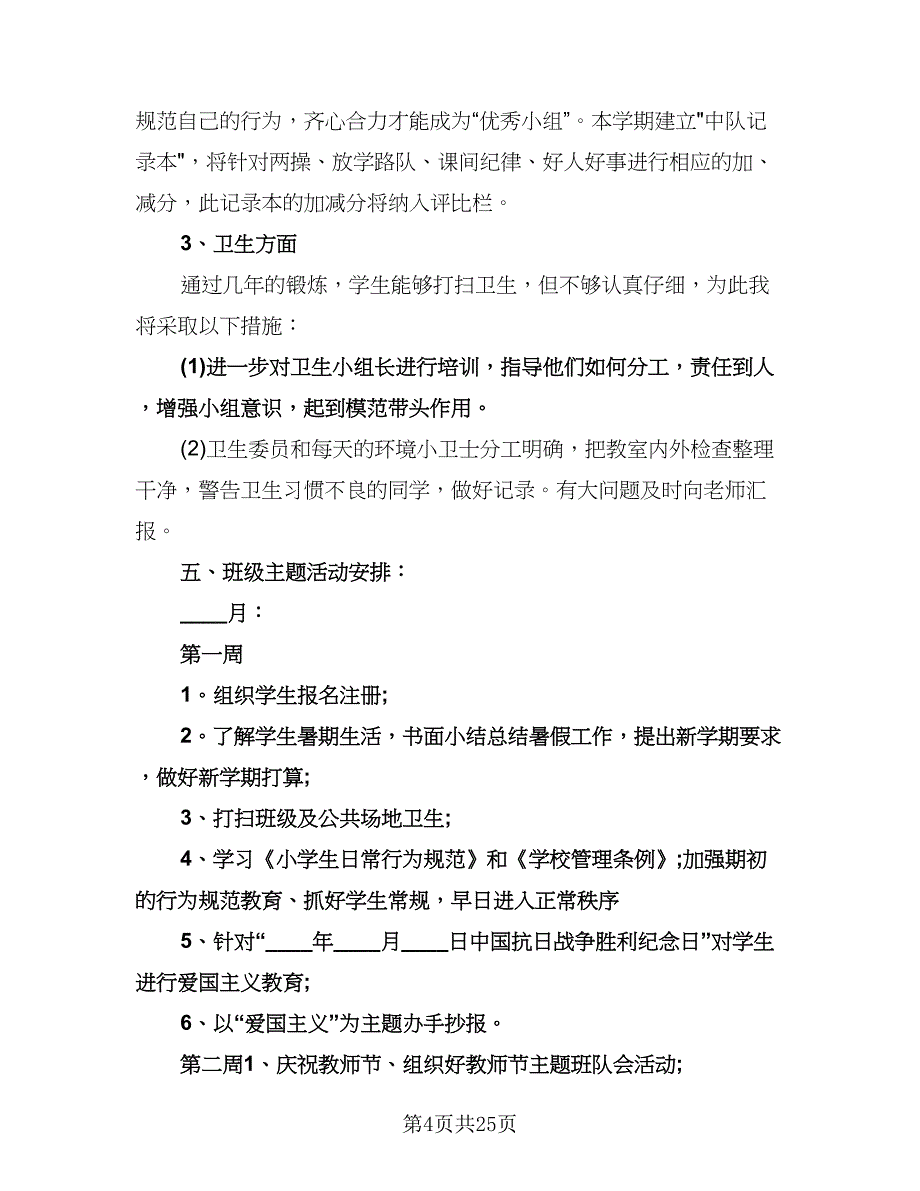 规范自己的行为，齐心合力才能成为“优秀小组”。本学期建立"中队记录本"，将针对两操、放学路队、课间纪律、好人好事进行相应的加、减分，此记录本的加减分将纳入评比栏。

3、卫生方面

通过几年的锻炼，学生能够打扫卫生，但不够认真仔细，为此我将采取以下措施：

(1)进一步对卫生小组长进行培训，指导他们如何分工，责任到人，增强小组意识，起到模范带头作用。

(2)卫生委员和每天的环境小卫士分工明确，把教室内外检查整理干净，警告卫生习惯不良的同学，做好记录。有大问题及时向老师汇报。

五、班级主题活动安排：

____月：

第一周

1。组织学生报名注册;

2。了解学生暑期生活，书面小结总结暑假工作，提出新学期要求，做好新学期打算;

3、打扫班级及公共场地卫生;

4、学习《小学生日常行为规范》和《学校管理条例》;加强期初的行为规范教育、抓好学生常规，早日进入正常秩序

5、针对“____年____月____日中国抗日战争胜利纪念日”对学生进行爱国主义教育;

6、以“爱国主义”为主题办手抄报。

第二周1、庆祝教师节、组织好教师节主题班队会活动;

第4页共25页